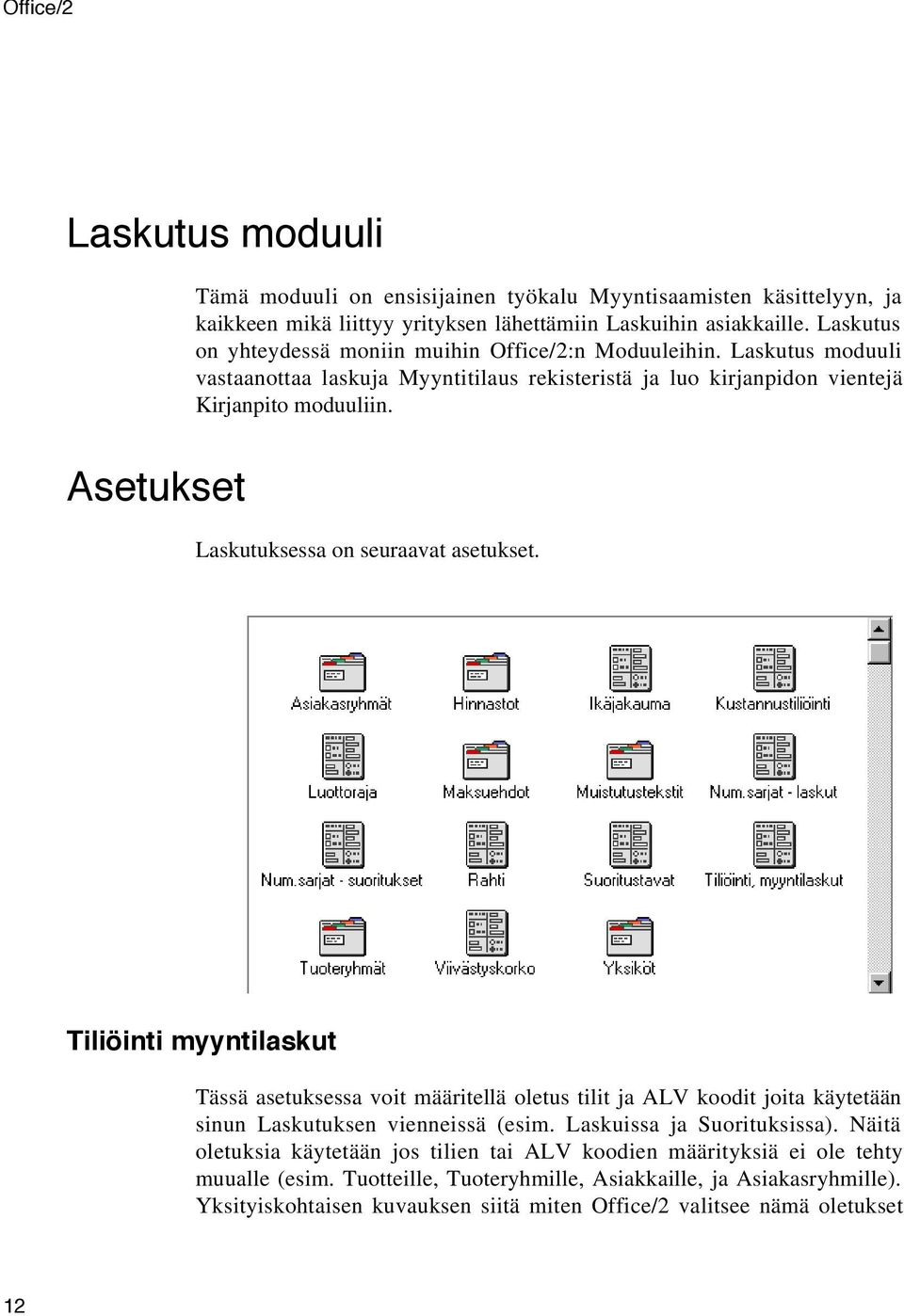 Office/2

Laskutus moduuli

Tämä moduuli on ensisijainen työkalu Myyntisaamisten käsittelyyn, ja kaikkeen mikä liittyy yrityksen lähettämiin Laskuihin asiakkaille. Laskutus on yhteydessä moniin muihin Office/2:n Moduuleihin. Laskutus moduuli vastaanottaa laskuja Myyntitilaus rekisteristä ja luo kirjanpidon vientejä Kirjanpito moduuliin.

Asetukset

Laskutuksessa on seuraavat asetukset.

Asiakasryhmät
Hinnastot
Ikäjakauma
Kustannustiliöinti
Luottoraja
Maksuehdot
Muistutustekstit
Num.sarjat - laskut
Num.sarjat - suoritukset
Rahti
Suoritustavat
Tiliöinti, myyntilaskut
Tuoteryhmät
Viivästyskorko
Yksiköt

Tiliöinti myyntilaskut

Tässä asetuksessa voit määritellä oletus tilit ja ALV koodit joita käytetään sinun Laskutuksen vienneissä (esim. Laskuissa ja Suorituksissa). Näitä oletuksia käytetään jos tilien tai ALV koodien määrityksiä ei ole tehty muualle (esim. Tuotteille, Tuoteryhmille, Asiakkaille, ja Asiakasryhmille). Yksityiskohtaisen kuvauksen siitä miten Office/2 valitsee nämä oletukset

12